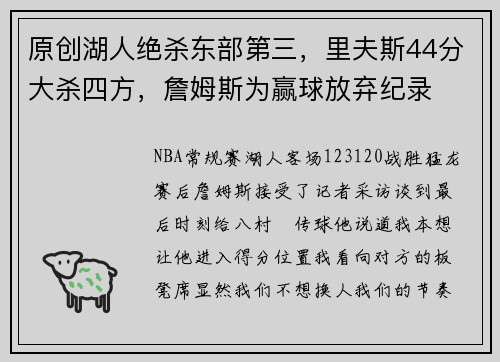 原创湖人绝杀东部第三，里夫斯44分大杀四方，詹姆斯为赢球放弃纪录

NBA常规赛湖人客场123120战胜猛龙赛后詹姆斯接受了记者采访谈到最后时刻给八村　传球他说道我本想让他进入得分位置我看向对方的板凳席显然我们不想换人我们的节奏